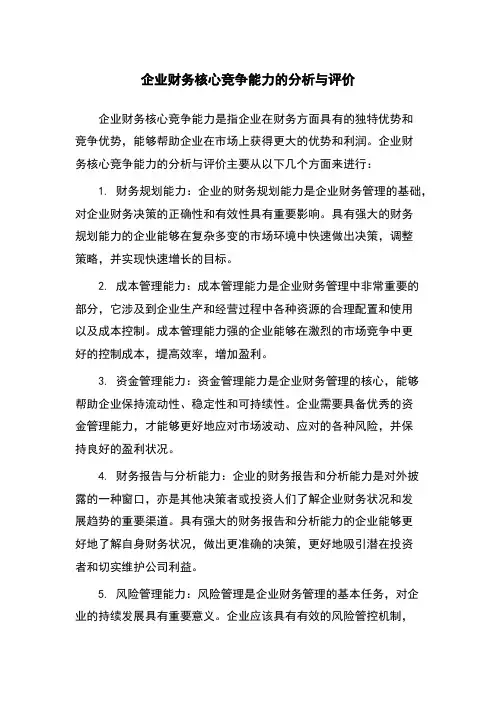 企业财务核心竞争能力的分析与评价

企业财务核心竞争能力是指企业在财务方面具有的独特优势和竞争优势，能够帮助企业在市场上获得更大的优势和利润。企业财务核心竞争能力的分析与评价主要从以下几个方面来进行：

1. 财务规划能力：企业的财务规划能力是企业财务管理的基础，对企业财务决策的正确性和有效性具有重要影响。具有强大的财务规划能力的企业能够在复杂多变的市场环境中快速做出决策，调整策略，并实现快速增长的目标。

2. 成本管理能力：成本管理能力是企业财务管理中非常重要的部分，它涉及到企业生产和经营过程中各种资源的合理配置和使用以及成本控制。成本管理能力强的企业能够在激烈的市场竞争中更好的控制成本，提高效率，增加盈利。

3. 资金管理能力：资金管理能力是企业财务管理的核心，能够帮助企业保持流动性、稳定性和可持续性。企业需要具备优秀的资金管理能力，才能够更好地应对市场波动、应对的各种风险，并保持良好的盈利状况。

4. 财务报告与分析能力：企业的财务报告和分析能力是对外披露的一种窗口，亦是其他决策者或投资人们了解企业财务状况和发展趋势的重要渠道。具有强大的财务报告和分析能力的企业能够更好地了解自身财务状况，做出更准确的决策，更好地吸引潜在投资者和切实维护公司利益。

5. 风险管理能力：风险管理是企业财务管理的基本任务，对企业的持续发展具有重要意义。企业应该具有有效的风险管控机制，